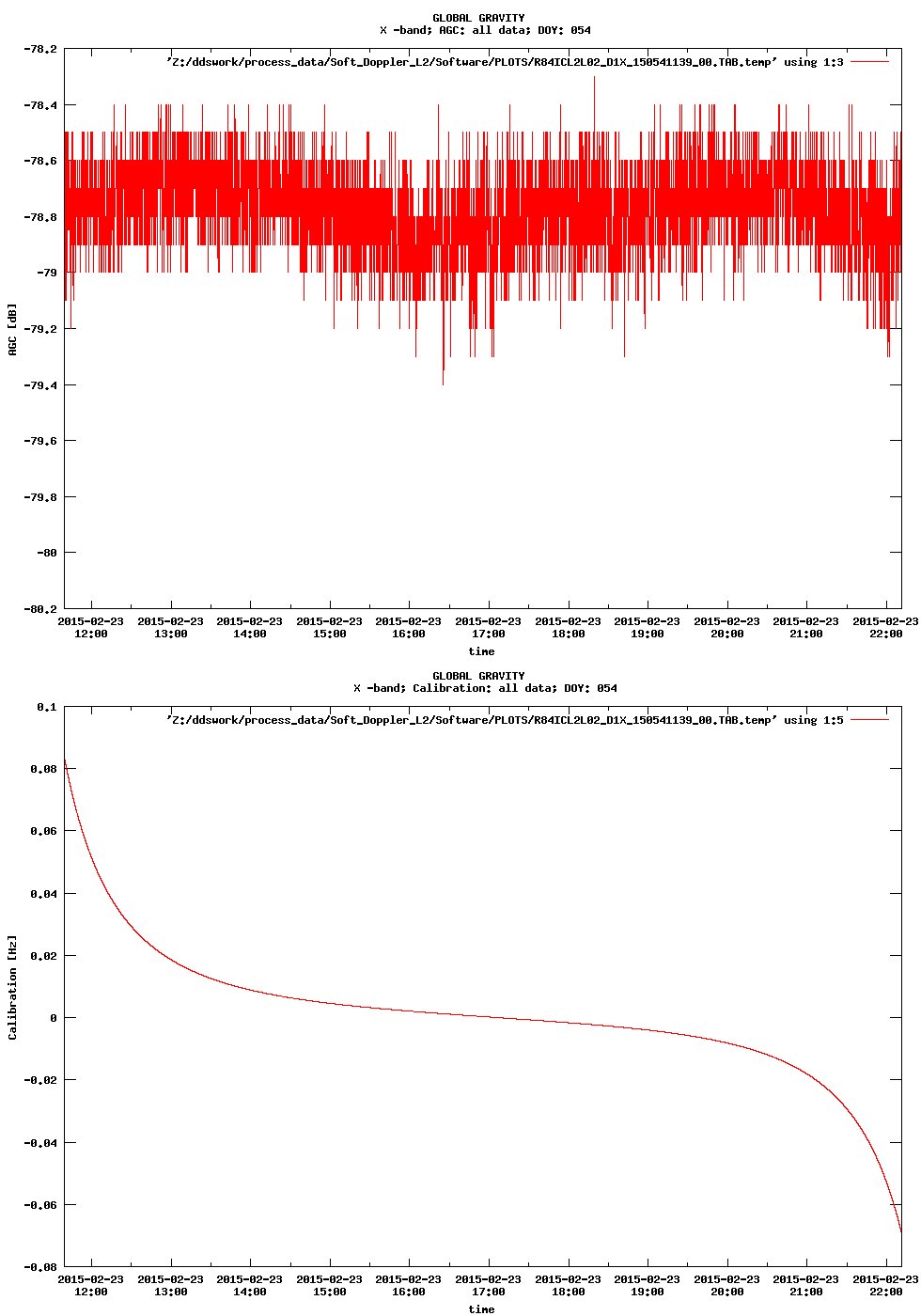 GLOBAL GRAVITY
X -band; AGC: all data; DOY: 054

'Z:/ddswork/process_data/Soft_Doppler_L2/Software/PLOTS/R84ICL2L02_D1X_150541139_00.TAB.temp' using 1:3

AGC [dB]

-78.2
-78.4
-78.6
-78.8
-79
-79.2
-79.4
-79.6
-79.8
-80
-80.2

2015-02-23 12:00
2015-02-23 13:00
2015-02-23 14:00
2015-02-23 15:00
2015-02-23 16:00
2015-02-23 17:00
2015-02-23 18:00
2015-02-23 19:00
2015-02-23 20:00
2015-02-23 21:00
2015-02-23 22:00

time

GLOBAL GRAVITY
X -band; Calibration: all data; DOY: 054

'Z:/ddswork/process_data/Soft_Doppler_L2/Software/PLOTS/R84ICL2L02_D1X_150541139_00.TAB.temp' using 1:5

Calibration [Hz]

0.1
0.08
0.06
0.04
0.02
0
-0.02
-0.04
-0.06
-0.08

2015-02-23 12:00
2015-02-23 13:00
2015-02-23 14:00
2015-02-23 15:00
2015-02-23 16:00
2015-02-23 17:00
2015-02-23 18:00
2015-02-23 19:00
2015-02-23 20:00
2015-02-23 21:00
2015-02-23 22:00

time